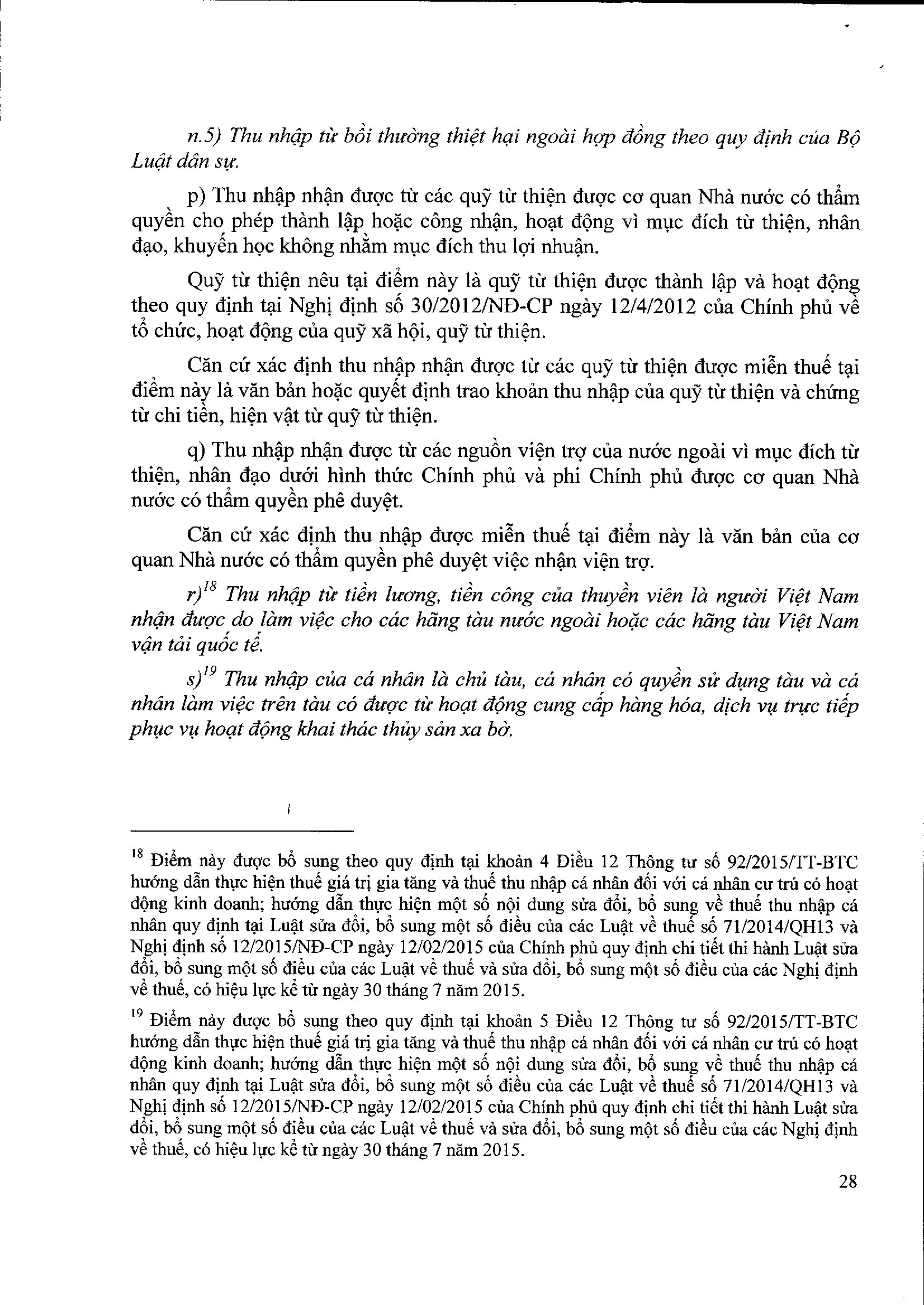 n.5) Thu nhập từ bồi thường thiệt hại ngoài hợp đồng theo quy định của Bộ Luật dân sự.

p) Thu nhập nhận được từ các quỹ từ thiện được cơ quan Nhà nước có thẩm quyền cho phép thành lập hoặc công nhận, hoạt động vì mục đích từ thiện, nhân đạo, khuyến học không nhằm mục đích thu lợi nhuận.

Quỹ từ thiện nêu tại điểm này là quỹ từ thiện được thành lập và hoạt động theo quy định tại Nghị định số 30/2012/NĐ-CP ngày 12/4/2012 của Chính phủ về tổ chức, hoạt động của quỹ xã hội, quỹ từ thiện.

Căn cứ xác định thu nhập nhận được từ các quỹ từ thiện được miễn thuế tại điểm này là văn bản hoặc quyết định trao khoản thu nhập của quỹ từ thiện và chứng từ chi tiền, hiện vật từ quỹ từ thiện.

q) Thu nhập nhận được từ các nguồn viện trợ của nước ngoài vì mục đích từ thiện, nhân đạo dưới hình thức Chính phủ và phi Chính phủ được cơ quan Nhà nước có thẩm quyền phê duyệt.

Căn cứ xác định thu nhập được miễn thuế tại điểm này là văn bản của cơ quan Nhà nước có thẩm quyền phê duyệt việc nhận viện trợ.

r)$^{18}$ Thu nhập từ tiền lương, tiền công của thuyền viên là người Việt Nam nhận được do làm việc cho các hãng tàu nước ngoài hoặc các hãng tàu Việt Nam vận tải quốc tế.

s)$^{19}$ Thu nhập của cá nhân là chủ tàu, cá nhân có quyền sử dụng tàu và cá nhân làm việc trên tàu có được từ hoạt động cung cấp hàng hóa, dịch vụ trực tiếp phục vụ hoạt động khai thác thủy sản xa bờ.

$^{18}$ Điểm này được bổ sung theo quy định tại khoản 4 Điều 12 Thông tư số 92/2015/TT-BTC hướng dẫn thực hiện thuế giá trị gia tăng và thuế thu nhập cá nhân đối với cá nhân cư trú có hoạt động kinh doanh; hướng dẫn thực hiện một số nội dung sửa đổi, bổ sung về thuế thu nhập cá nhân quy định tại Luật sửa đổi, bổ sung một số điều của các Luật về thuế số 71/2014/QH13 và Nghị định số 12/2015/NĐ-CP ngày 12/02/2015 của Chính phủ quy định chi tiết thi hành Luật sửa đổi, bổ sung một số điều của các Luật về thuế và sửa đổi, bổ sung một số điều của các Nghị định về thuế, có hiệu lực kể từ ngày 30 tháng 7 năm 2015.

$^{19}$ Điểm này được bổ sung theo quy định tại khoản 5 Điều 12 Thông tư số 92/2015/TT-BTC hướng dẫn thực hiện thuế giá trị gia tăng và thuế thu nhập cá nhân đối với cá nhân cư trú có hoạt động kinh doanh; hướng dẫn thực hiện một số nội dung sửa đổi, bổ sung về thuế thu nhập cá nhân quy định tại Luật sửa đổi, bổ sung một số điều của các Luật về thuế số 71/2014/QH13 và Nghị định số 12/2015/NĐ-CP ngày 12/02/2015 của Chính phủ quy định chi tiết thi hành Luật sửa đổi, bổ sung một số điều của các Luật về thuế và sửa đổi, bổ sung một số điều của các Nghị định về thuế, có hiệu lực kể từ ngày 30 tháng 7 năm 2015.

28